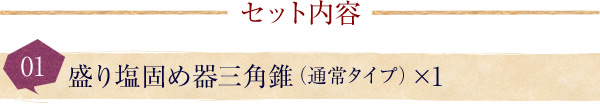 セット内容

01 盛り塩固め器三角錐（通常タイプ）×1